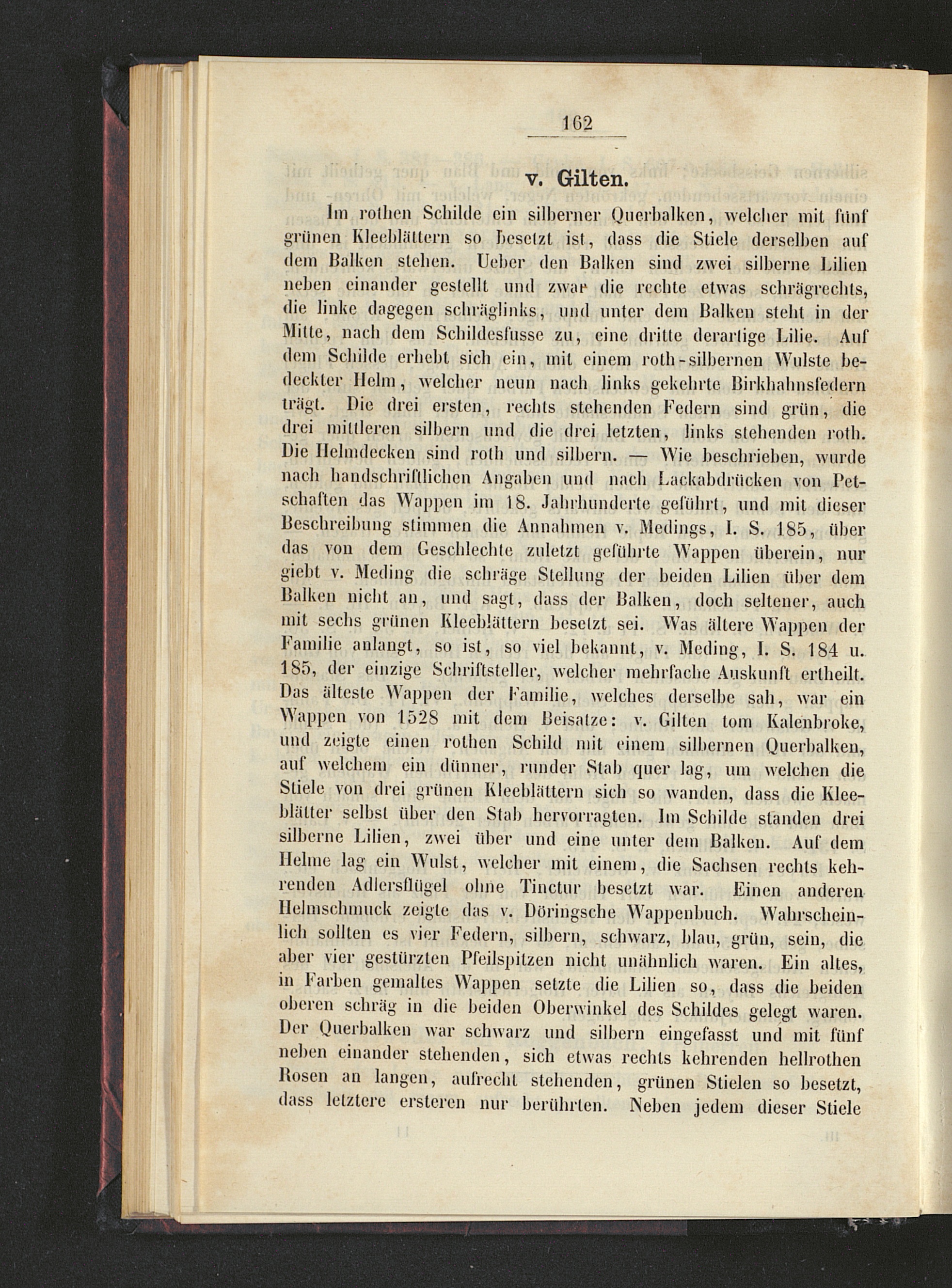 162

v. Gilten.

Im rothen Schilde ein silberner Querbalken, welcher mit fünf grünen Kleeblättern so besetzt ist, dass die Stiele derselben auf dem Balken stehen. Ueber den Balken sind zwei silberne Lilien neben einander gestellt und zwar die rechte etwas schrägrechts, die linke dagegen schräglinks, und unter dem Balken steht in der Mitte, nach dem Schildesfusse zu, eine dritte derartige Lilie. Auf dem Schilde erhebt sich ein, mit einem roth-silbernen Wulste bedeckter Helm, welcher neun nach links gekehrte Birkhahnsfedern trägt. Die drei ersten, rechts stehenden Federn sind grün, die drei mittleren silbern und die drei letzten, links stehenden roth. Die Helmdecken sind roth und silbern. — Wie beschrieben, wurde nach handschriftlichen Angaben und nach Lackabdrücken von Petschaften das Wappen im 18. Jahrhunderte geführt, und mit dieser Beschreibung stimmen die Annahmen v. Medings, I. S. 185, über das von dem Geschlechte zuletzt geführte Wappen überein, nur giebt v. Meding die schräge Stellung der beiden Lilien über dem Balken nicht an, und sagt, dass der Balken, doch seltener, auch mit sechs grünen Kleeblättern besetzt sei. Was ältere Wappen der Familie anlangt, so ist, so viel bekannt, v. Meding, I. S. 184 u. 185, der einzige Schriftsteller, welcher mehrfache Auskunft ertheilt. Das älteste Wappen der Familie, welches derselbe sah, war ein Wappen von 1528 mit dem Beisatze: v. Gilten tom Kalenbroke, und zeigte einen rothen Schild mit einem silbernen Querbalken, auf welchem ein dünner, runder Stab quer lag, um welchen die Stiele von drei grünen Kleeblättern sich so wanden, dass die Kleeblätter selbst über den Stab hervorragten. Im Schilde standen drei silberne Lilien, zwei über und eine unter dem Balken. Auf dem Helme lag ein Wulst, welcher mit einem, die Sachsen rechts kehrenden Adlersflügel ohne Tinctur besetzt war. Einen anderen Helmschmuck zeigte das v. Döringsche Wappenbuch. Wahrscheinlich sollten es vier Federn, silbern, schwarz, blau, grün, sein, die aber vier gestürzten Pfeilspitzen nicht unähnlich waren. Ein altes, in Farben gemaltes Wappen setzte die Lilien so, dass die beiden oberen schräg in die beiden Oberwinkel des Schildes gelegt waren. Der Querbalken war schwarz und silbern eingefasst und mit fünf neben einander stehenden, sich etwas rechts kehrenden hellrothen Rosen an langen, aufrecht stehenden, grünen Stielen so besetzt, dass letztere ersteren nur berührten. Neben jedem dieser Stiele